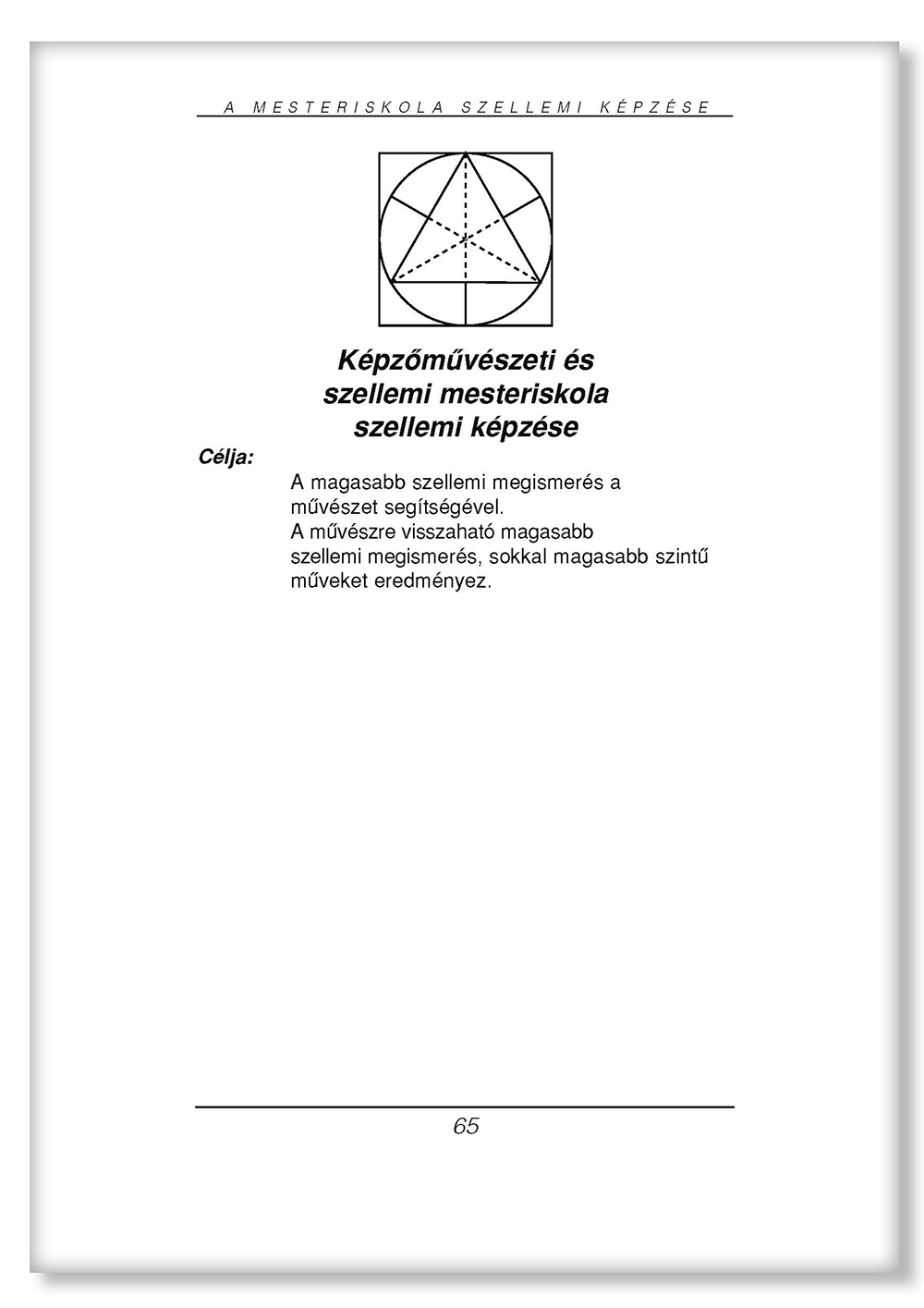 A MESTERISKOLA SZELLEMI KÉPZÉSE

Képzőművészeti és szellemi mesteriskola szellemi képzése

Célja:

A magasabb szellemi megismerés a művészet segítségével.
A művészre visszaható magasabb szellemi megismerés, sokkal magasabb szintű műveket eredményez.

65